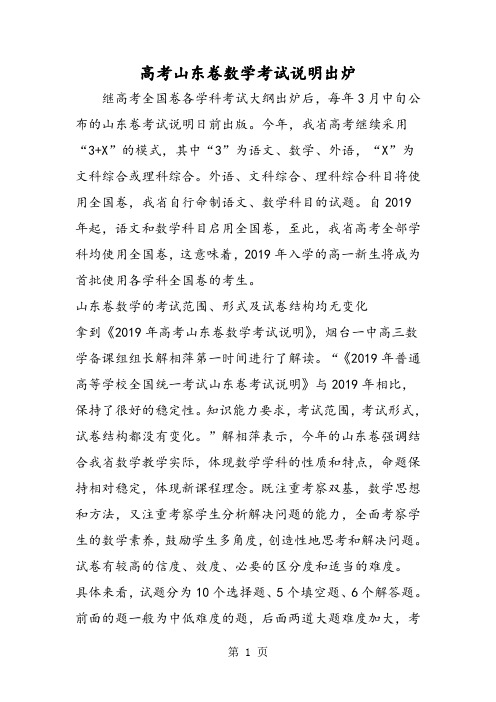 高考山东卷数学考试说明出炉

继高考全国卷各学科考试大纲出炉后，每年3月中旬公布的山东卷考试说明日前出版。今年，我省高考继续采用“3+X”的模式，其中“3”为语文、数学、外语，“X”为文科综合或理科综合。外语、文科综合、理科综合科目将使用全国卷，我省自行命制语文、数学科目的试题。自2019年起，语文和数学科目启用全国卷，至此，我省高考全部学科均使用全国卷，这意味着，2019年入学的高一新生将成为首批使用各学科全国卷的考生。

山东卷数学的考试范围、形式及试卷结构均无变化

拿到《2019年高考山东卷数学考试说明》，烟台一中高三数学备课组组长解相萍第一时间进行了解读。“《2019年普通高等学校全国统一考试山东卷考试说明》与2019年相比，保持了很好的稳定性。知识能力要求，考试范围，考试形式，试卷结构都没有变化。”解相萍表示，今年的山东卷强调结合我省数学教学实际，体现数学学科的性质和特点，命题保持相对稳定，体现新课程理念。既注重考察双基，数学思想和方法，又注重考察学生分析解决问题的能力，全面考察学生的数学素养，鼓励学生多角度，创造性地思考和解决问题。试卷有较高的信度、效度、必要的区分度和适当的难度。

具体来看，试题分为10个选择题、5个填空题、6个解答题。前面的题一般为中低难度的题，后面两道大题难度加大，考

第 1 页